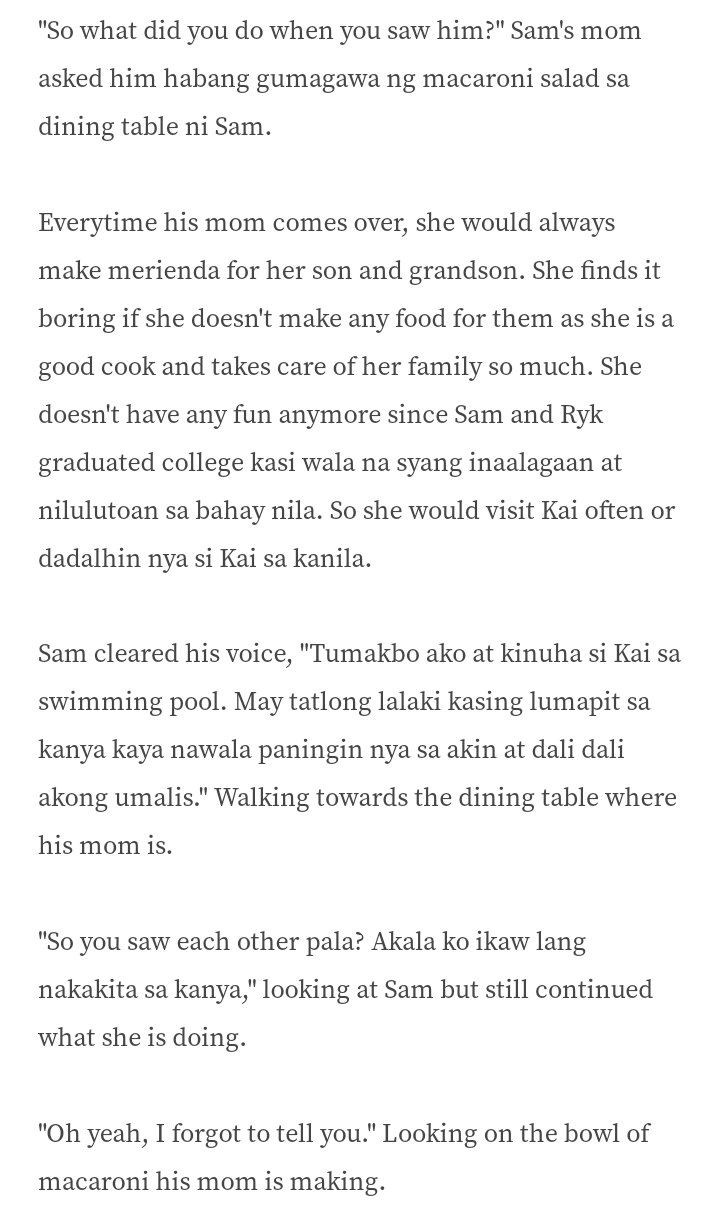 "So what did you do when you saw him?" Sam's mom asked him habang gumagawa ng macaroni salad sa dining table ni Sam.

Everytime his mom comes over, she would always make merienda for her son and grandson. She finds it boring if she doesn't make any food for them as she is a good cook and takes care of her family so much. She doesn't have any fun anymore since Sam and Ryk graduated college kasi wala na syang inaalagaan at nilulutoan sa bahay nila. So she would visit Kai often or dadalhin nya si Kai sa kanila.

Sam cleared his voice, "Tumakbo ako at kinuha si Kai sa swimming pool. May tatlong lalaki kasing lumapit sa kanya kaya nawala paningin nya sa akin at dali dali akong umalis." Walking towards the dining table where his mom is.

"So you saw each other pala? Akala ko ikaw lang nakakita sa kanya," looking at Sam but still continued what she is doing.

"Oh yeah, I forgot to tell you." Looking on the bowl of macaroni his mom is making.